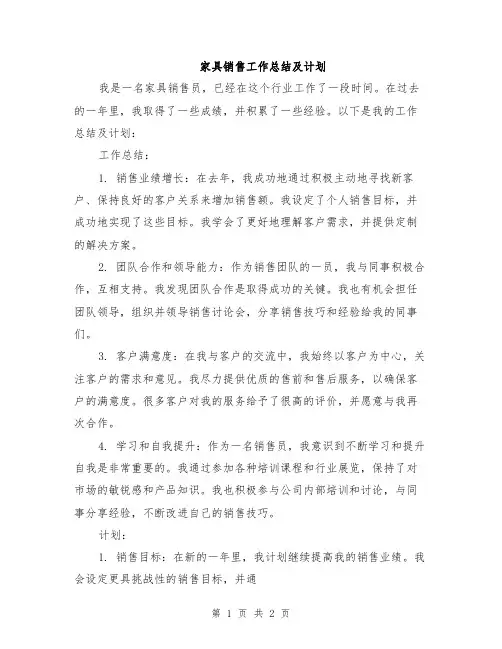 家具销售工作总结及计划

我是一名家具销售员，已经在这个行业工作了一段时间。在过去的一年里，我取得了一些成绩，并积累了一些经验。以下是我的工作总结及计划：

工作总结：

1. 销售业绩增长：在去年，我成功地通过积极主动地寻找新客户、保持良好的客户关系来增加销售额。我设定了个人销售目标，并成功地实现了这些目标。我学会了更好地理解客户需求，并提供定制的解决方案。

2. 团队合作和领导能力：作为销售团队的一员，我与同事积极合作，互相支持。我发现团队合作是取得成功的关键。我也有机会担任团队领导，组织并领导销售讨论会，分享销售技巧和经验给我的同事们。

3. 客户满意度：在我与客户的交流中，我始终以客户为中心，关注客户的需求和意见。我尽力提供优质的售前和售后服务，以确保客户的满意度。很多客户对我的服务给予了很高的评价，并愿意与我再次合作。

4. 学习和自我提升：作为一名销售员，我意识到不断学习和提升自我是非常重要的。我通过参加各种培训课程和行业展览，保持了对市场的敏锐感和产品知识。我也积极参与公司内部培训和讨论，与同事分享经验，不断改进自己的销售技巧。

计划：

1. 销售目标：在新的一年里，我计划继续提高我的销售业绩。我会设定更具挑战性的销售目标，并通

第 1 页 共 2 页